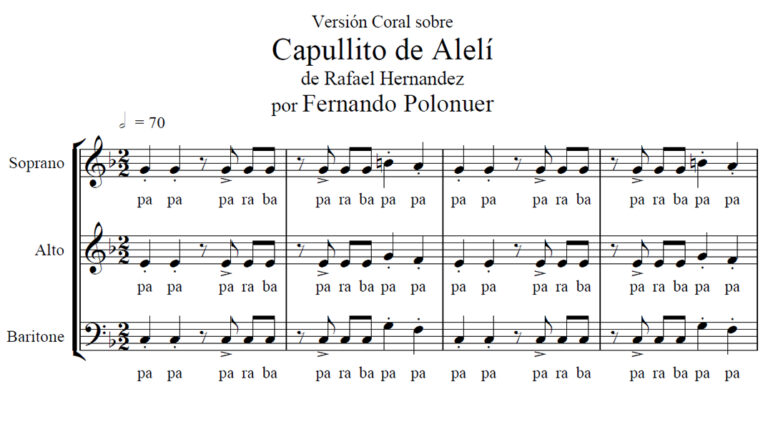 Versión Coral sobre

Capullito de Alelí

de Rafael Hernandez

por Fernando Polonuer

= 70

Soprano

pa pa pa ra ba pa ra ba pa pa pa pa pa ra ba pa ra ba pa pa

Alto

pa pa pa ra ba pa ra ba pa pa pa pa pa ra ba pa ra ba pa pa

Baritone

pa pa pa ra ba pa ra ba pa pa pa pa pa ra ba pa ra ba pa pa